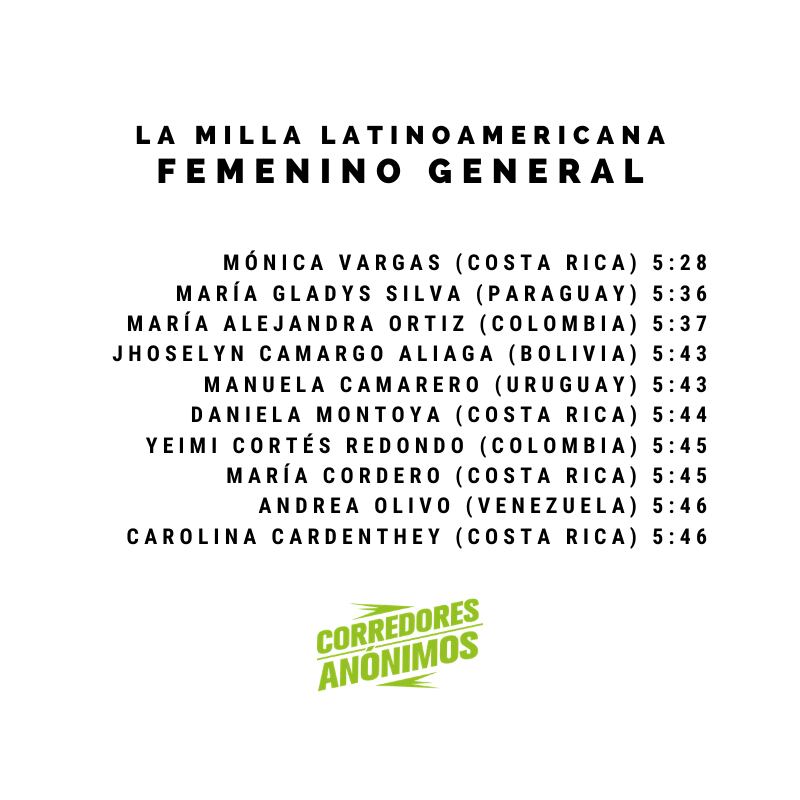 LA MILLA LATINOAMERICANA
FEMENINO GENERAL

MÓNICA VARGAS (COSTA RICA) 5:28
MARÍA GLADYS SILVA (PARAGUAY) 5:36
MARÍA ALEJANDRA ORTIZ (COLOMBIA) 5:37
JHOSELYN CAMARGO ALIAGA (BOLIVIA) 5:43
MANUELA CAMARERO (URUGUAY) 5:43
DANIELA MONTOYA (COSTA RICA) 5:44
YEIMI CORTÉS REDONDO (COLOMBIA) 5:45
MARÍA CORDERO (COSTA RICA) 5:45
ANDREA OLIVO (VENEZUELA) 5:46
CAROLINA CARDENTHEY (COSTA RICA) 5:46

CORREDORES
ANÓNIMOS